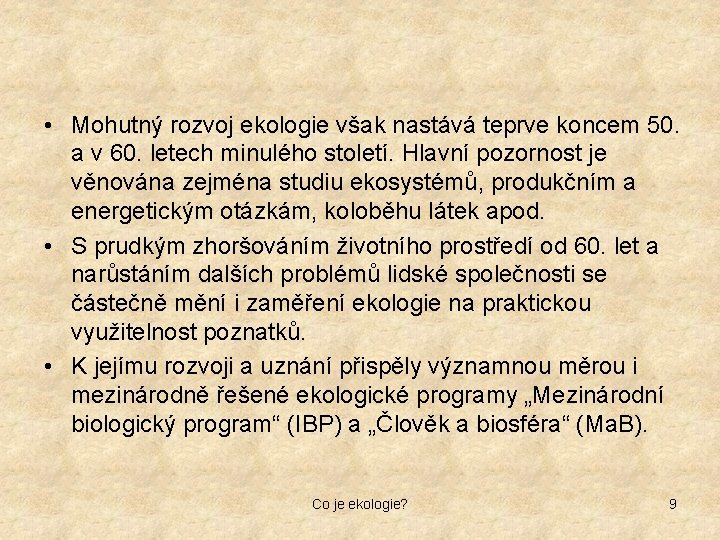 • Mohutný rozvoj ekologie však nastává teprve koncem 50. a v 60. letech minulého století. Hlavní pozornost je věnována zejména studiu ekosystémů, produkčním a energetickým otázkám, koloběhu látek apod.

• S prudkým zhoršováním životního prostředí od 60. let a narůstáním dalších problémů lidské společnosti se částečně mění i zaměření ekologie na praktickou využitelnost poznatků.

• K jejímu rozvoji a uznání přispěly významnou měrou i mezinárodně řešené ekologické programy „Mezinárodní biologický program“ (IBP) a „Člověk a biosféra“ (MaB).

Co je ekologie?

9